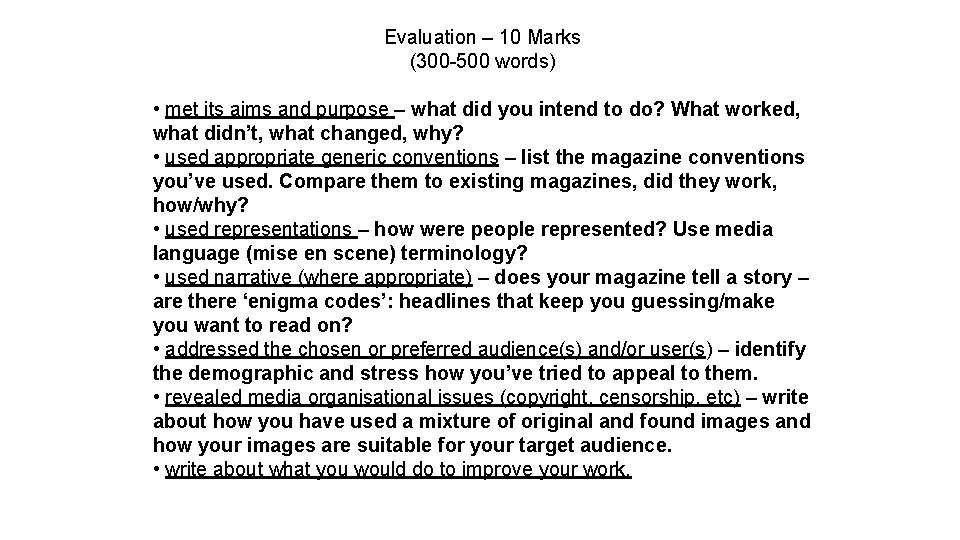 Evaluation – 10 Marks
(300-500 words)

• met its aims and purpose – what did you intend to do? What worked, what didn't, what changed, why?
• used appropriate generic conventions – list the magazine conventions you've used. Compare them to existing magazines, did they work, how/why?
• used representations – how were people represented? Use media language (mise en scene) terminology?
• used narrative (where appropriate) – does your magazine tell a story – are there 'enigma codes': headlines that keep you guessing/make you want to read on?
• addressed the chosen or preferred audience(s) and/or user(s) – identify the demographic and stress how you've tried to appeal to them.
• revealed media organisational issues (copyright, censorship, etc) – write about how you have used a mixture of original and found images and how your images are suitable for your target audience.
• write about what you would do to improve your work.